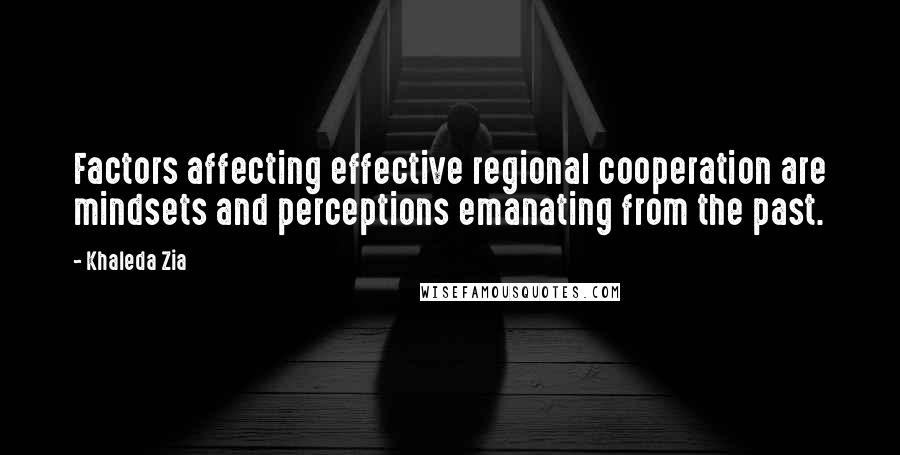 Factors affecting effective regional cooperation are mindsets and perceptions emanating from the past.

- Khaleda Zia

WISEFAMOUSQUOTES.COM